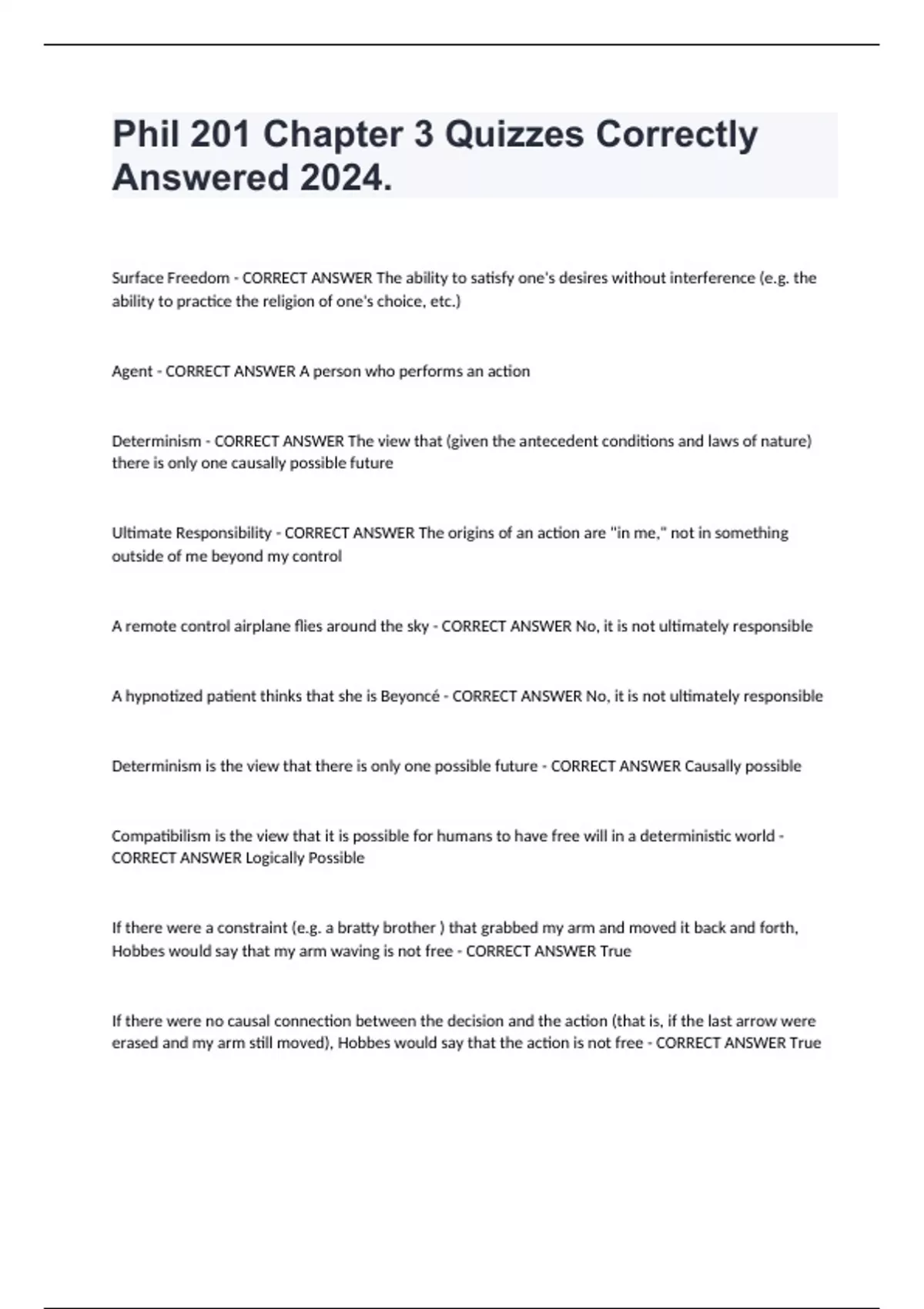 Phil 201 Chapter 3 Quizzes Correctly Answered 2024.

Surface Freedom - CORRECT ANSWER The ability to satisfy one's desires without interference (e.g. the ability to practice the religion of one's choice, etc.)

Agent - CORRECT ANSWER A person who performs an action

Determinism - CORRECT ANSWER The view that (given the antecedent conditions and laws of nature) there is only one causally possible future

Ultimate Responsibility - CORRECT ANSWER The origins of an action are "in me," not in something outside of me beyond my control

A remote control airplane flies around the sky - CORRECT ANSWER No, it is not ultimately responsible

A hypnotized patient thinks that she is Beyoncé - CORRECT ANSWER No, it is not ultimately responsible

Determinism is the view that there is only one possible future - CORRECT ANSWER Causally possible

Compatibilism is the view that it is possible for humans to have free will in a deterministic world - CORRECT ANSWER Logically Possible

If there were a constraint (e.g. a bratty brother ) that grabbed my arm and moved it back and forth, Hobbes would say that my arm waving is not free - CORRECT ANSWER True

If there were no causal connection between the decision and the action (that is, if the last arrow were erased and my arm still moved), Hobbes would say that the action is not free - CORRECT ANSWER True